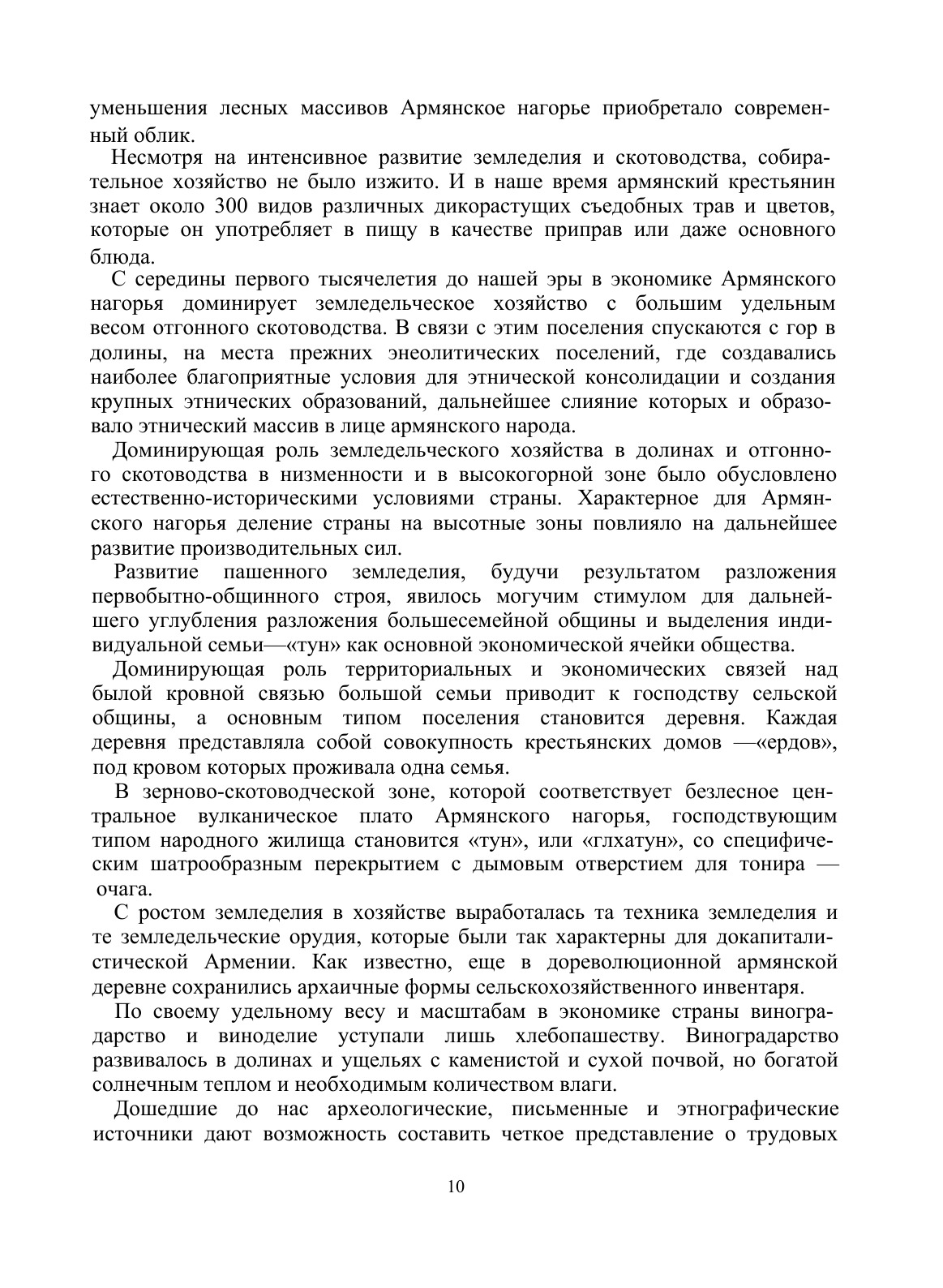 уменьшения лесных массивов Армянское нагорье приобретало современный облик.

Несмотря на интенсивное развитие земледелия и скотоводства, собирательное хозяйство не было изжито. И в наше время армянский крестьянин знает около 300 видов различных дикорастущих съедобных трав и цветов, которые он употребляет в пищу в качестве приправ или даже основного блюда.

С середины первого тысячелетия до нашей эры в экономике Армянского нагорья доминирует земледельческое хозяйство с большим удельным весом отгонного скотоводства. В связи с этим поселения спускаются с гор в долины, на места прежних энеолитических поселений, где создавались наиболее благоприятные условия для этнической консолидации и создания крупных этнических образований, дальнейшее слияние которых и образовало этнический массив в лице армянского народа.

Доминирующая роль земледельческого хозяйства в долинах и отгонного скотоводства в низменности и в высокогорной зоне было обусловлено естественно-историческими условиями страны. Характерное для Армянского нагорья деление страны на высотные зоны повлияло на дальнейшее развитие производительных сил.

Развитие пашенного земледелия, будучи результатом разложения первобытно-общинного строя, явилось могучим стимулом для дальнейшего углубления разложения большесемейной общины и выделения индивидуальной семьи—«тун» как основной экономической ячейки общества.

Доминирующая роль территориальных и экономических связей над былой кровной связью большой семьи приводит к господству сельской общины, а основным типом поселения становится деревня. Каждая деревня представляла собой совокупность крестьянских домов —«ердов», под кровом которых проживала одна семья.

В зерново-скотоводческой зоне, которой соответствует безлесное центральное вулканическое плато Армянского нагорья, господствующим типом народного жилища становится «тун», или «глхатун», со специфическим шатрообразным перекрытием с дымовым отверстием для тонира — очага.

С ростом земледелия в хозяйстве выработалась та техника земледелия и те земледельческие орудия, которые были так характерны для докапиталистической Армении. Как известно, еще в дореволюционной армянской деревне сохранились архаичные формы сельскохозяйственного инвентаря.

По своему удельному весу и масштабам в экономике страны виноградарство и виноделие уступали лишь хлебопашеству. Виноградарство развивалось в долинах и ущельях с каменистой и сухой почвой, но богатой солнечным теплом и необходимым количеством влаги.

Дошедшие до нас археологические, письменные и этнографические источники дают возможность составить четкое представление о трудовых

10